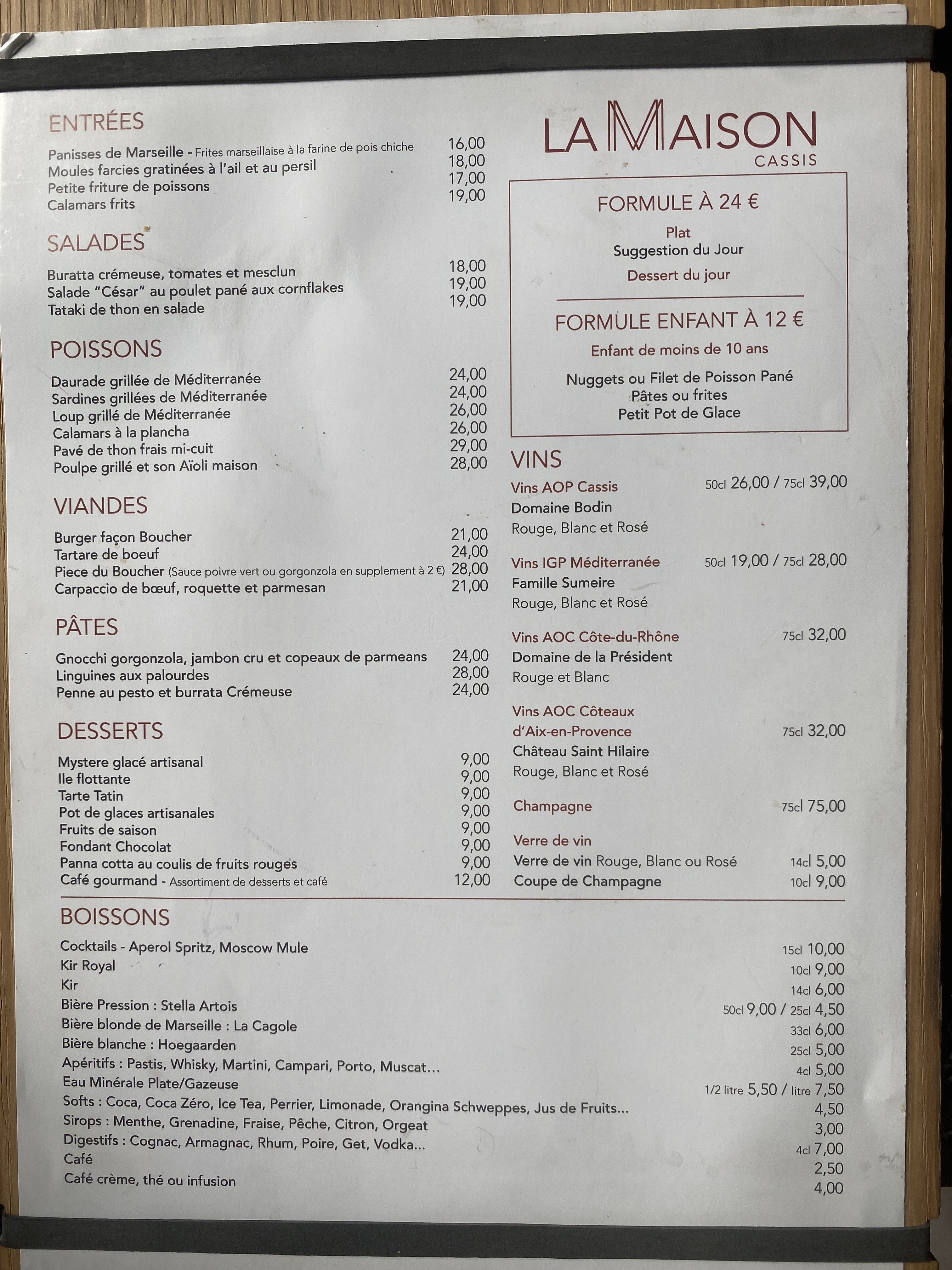 ENTRÉES

Panisses de Marseille - Frites marseillaise à la farine de pois chiche 16,00
Moules farcies gratinées à l'ail et au persil 18,00
Petite friture de poissons 17,00
Calamars frits 19,00

SALADES

Buratta crémeuse, tomates et mesclun 18,00
Salade "César" au poulet pané aux cornflakes 19,00
Tataki de thon en salade 19,00

POISSONS

Daurade grillée de Méditerranée 24,00
Sardines grillées de Méditerranée 24,00
Loup grillé de Méditerranée 26,00
Calamars à la plancha 26,00
Pavé de thon frais mi-cuit 29,00
Poulpe grillé et son Aïoli maison 28,00

VIANDES

Burger façon Boucher 21,00
Tartare de boeuf 24,00
Piece du Boucher (Sauce poivre vert ou gorgonzola en supplement à 2 €) 28,00
Carpaccio de bœuf, roquette et parmesan 21,00

PÂTES

Gnocchi gorgonzola, jambon cru et copeaux de parmeans 24,00
Linguines aux palourdes 28,00
Penne au pesto et burrata Crémeuse 24,00

DESSERTS

Mystere glacé artisanal 9,00
Ile flottante 9,00
Tarte Tatin 9,00
Pot de glaces artisanales 9,00
Fruits de saison 9,00
Fondant Chocolat 9,00
Panna cotta au coulis de fruits rouges 9,00
Café gourmand - Assortiment de desserts et café 12,00

LA MAISON
CASSIS

FORMULE À 24 €
Plat
Suggestion du Jour
Dessert du jour

FORMULE ENFANT À 12 €
Enfant de moins de 10 ans
Nuggets ou Filet de Poisson Pané
Pâtes ou frites
Petit Pot de Glace

VINS

Vins AOP Cassis 50cl 26,00 / 75cl 39,00
Domaine Bodin
Rouge, Blanc et Rosé

Vins IGP Méditerranée 50cl 19,00 / 75cl 28,00
Famille Sumeire
Rouge, Blanc et Rosé

Vins AOC Côte-du-Rhône 75cl 32,00
Domaine de la Président
Rouge et Blanc

Vins AOC Côteaux d'Aix-en-Provence 75cl 32,00
Château Saint Hilaire
Rouge, Blanc et Rosé

Champagne 75cl 75,00

Verre de vin
Verre de vin Rouge, Blanc ou Rosé 14cl 5,00
Coupe de Champagne 10cl 9,00

BOISSONS

Cocktails - Aperol Spritz, Moscow Mule 15cl 10,00
Kir Royal 10cl 9,00
Kir 14cl 6,00
Bière Pression : Stella Artois 50cl 9,00 / 25cl 4,50
Bière blonde de Marseille : La Cagole 33cl 6,00
Bière blanche : Hoegaarden 25cl 5,00
Apéritifs : Pastis, Whisky, Martini, Campari, Porto, Muscat… 4cl 5,00
Eau Minérale Plate/Gazeuse 1/2 litre 5,50 / litre 7,50
Softs : Coca, Coca Zéro, Ice Tea, Perrier, Limonade, Orangina Schweppes, Jus de Fruits… 4,50
Sirops : Menthe, Grenadine, Fraise, Pêche, Citron, Orgeat 3,00
Digestifs : Cognac, Armagnac, Rhum, Poire, Get, Vodka… 4cl 7,00
Café 2,50
Café crème, thé ou infusion 4,00